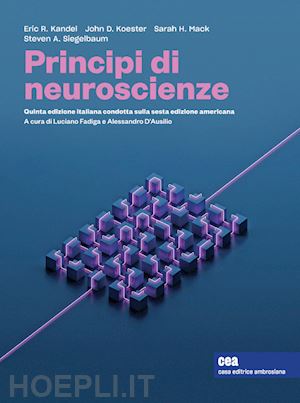 Eric R. Kandel John D. Koester Sarah H. Mack
Steven A. Siegelbaum

Principi di neuroscienze

Quinta edizione italiana condotta sulla sesta edizione americana
A cura di Luciano Fadiga e Alessandro D'Ausilio

cea
casa editrice ambrosiana

HOEPLI.IT